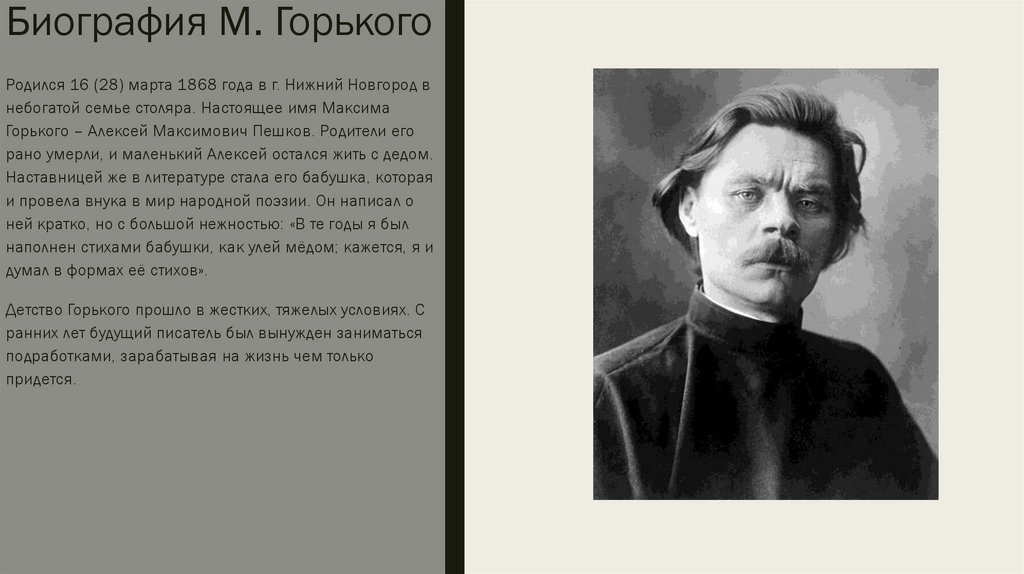 Биография М. Горького

Родился 16 (28) марта 1868 года в г. Нижний Новгород в небогатой семье столяра. Настоящее имя Максима Горького – Алексей Максимович Пешков. Родители его рано умерли, и маленький Алексей остался жить с дедом. Наставницей же в литературе стала его бабушка, которая и провела внука в мир народной поэзии. Он написал о ней кратко, но с большой нежностью: «В те годы я был наполнен стихами бабушки, как улей мёдом; кажется, я и думал в формах её стихов».

Детство Горького прошло в жестких, тяжелых условиях. С ранних лет будущий писатель был вынужден заниматься подработками, зарабатывая на жизнь чем только придется.